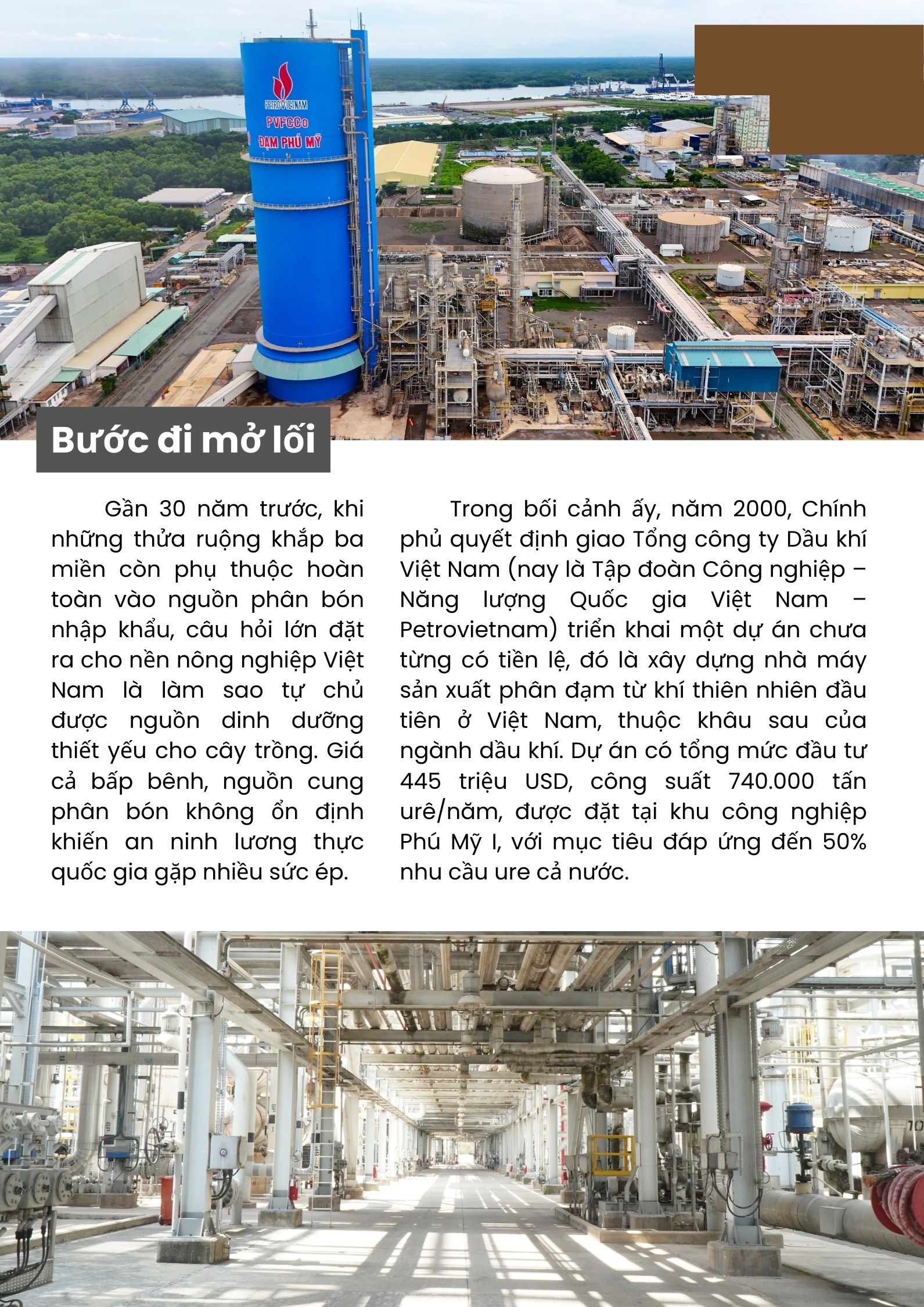 PETROVIETNAM
PVFCCo
ĐẠM PHÚ MỸ

Bước đi mở lối

Gần 30 năm trước, khi những thửa ruộng khắp ba miền còn phụ thuộc hoàn toàn vào nguồn phân bón nhập khẩu, câu hỏi lớn đặt ra cho nền nông nghiệp Việt Nam là làm sao tự chủ được nguồn dinh dưỡng thiết yếu cho cây trồng. Giá cả bấp bênh, nguồn cung phân bón không ổn định khiến an ninh lương thực quốc gia gặp nhiều sức ép.

Trong bối cảnh ấy, năm 2000, Chính phủ quyết định giao Tổng công ty Dầu khí Việt Nam (nay là Tập đoàn Công nghiệp – Năng lượng Quốc gia Việt Nam – Petrovietnam) triển khai một dự án chưa từng có tiền lệ, đó là xây dựng nhà máy sản xuất phân đạm từ khí thiên nhiên đầu tiên ở Việt Nam, thuộc khâu sau của ngành dầu khí. Dự án có tổng mức đầu tư 445 triệu USD, công suất 740.000 tấn urê/năm, được đặt tại khu công nghiệp Phú Mỹ I, với mục tiêu đáp ứng đến 50% nhu cầu ure cả nước.